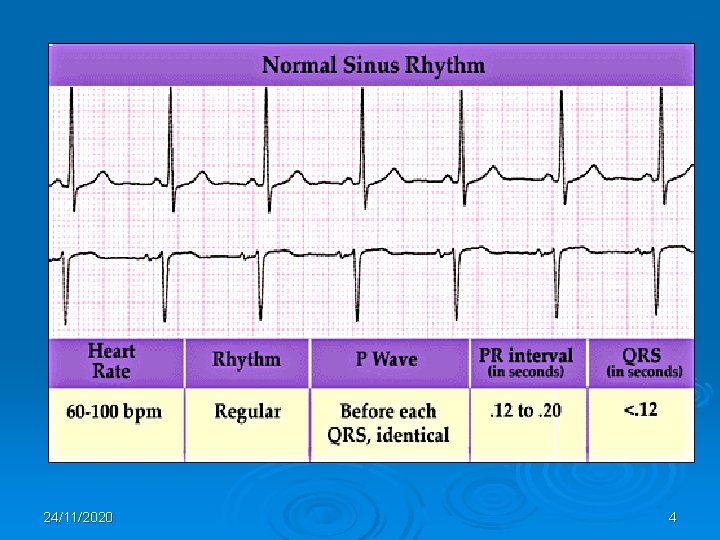 Normal Sinus Rhythm

| Heart Rate | Rhythm | P Wave | PR interval (in seconds) | QRS (in seconds) |
|---|---|---|---|---|
| 60-100 bpm | Regular | Before each QRS, identical | .12 to .20 | <.12 |

24/11/2020

4